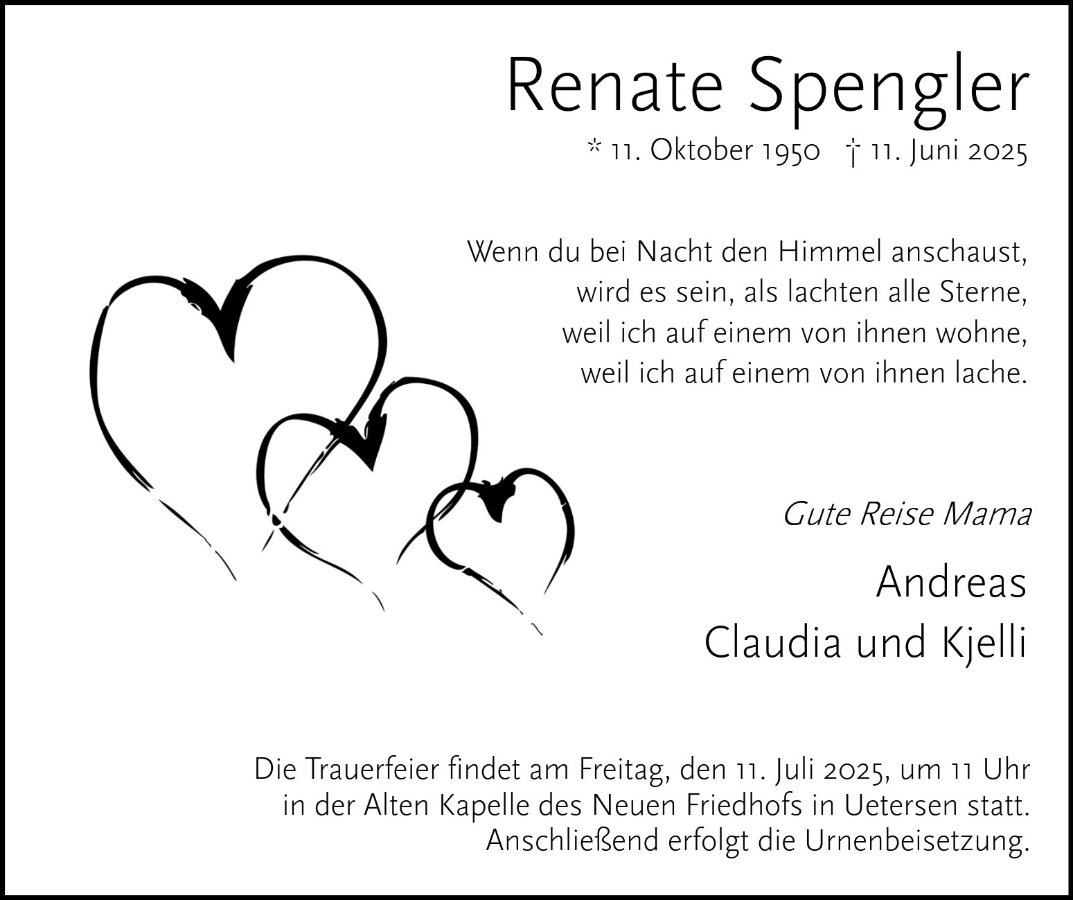 Renate Spengler

* 11. Oktober 1950 † 11. Juni 2025

Wenn du bei Nacht den Himmel anschaust,
wird es sein, als lachten alle Sterne,
weil ich auf einem von ihnen wohne,
weil ich auf einem von ihnen lache.

Gute Reise Mama

Andreas
Claudia und Kjelli

Die Trauerfeier findet am Freitag, den 11. Juli 2025, um 11 Uhr in der Alten Kapelle des Neuen Friedhofs in Uetersen statt. Anschließend erfolgt die Urnenbeisetzung.